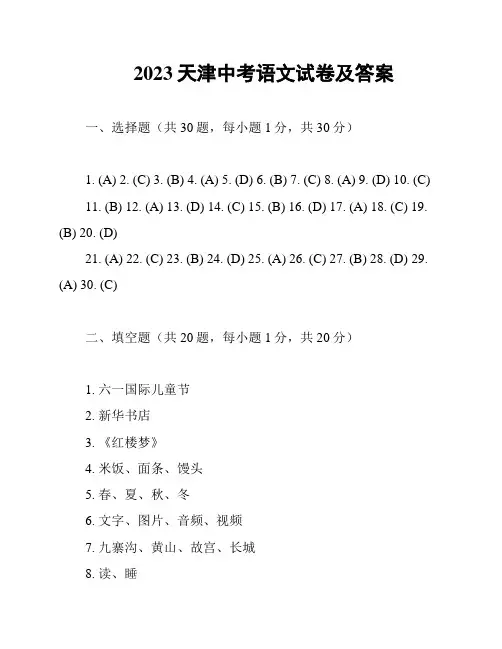 2023 天津中考语文试卷及答案

一、选择题（共 30 题，每小题 1 分，共 30 分）

1. (A) 2. (C) 3. (B) 4. (A) 5. (D) 6. (B) 7. (C) 8. (A) 9. (D) 10. (C)

11. (B) 12. (A) 13. (D) 14. (C) 15. (B) 16. (D) 17. (A) 18. (C) 19. (B) 20. (D)

21. (A) 22. (C) 23. (B) 24. (D) 25. (A) 26. (C) 27. (B) 28. (D) 29. (A) 30. (C)

二、填空题（共 20 题，每小题 1 分，共 20 分）

1. 六一国际儿童节

2. 新华书店

3. 《红楼梦》

4. 米饭、面条、馒头

5. 春、夏、秋、冬

6. 文字、图片、音频、视频

7. 九寨沟、黄山、故宫、长城

8. 读、睡